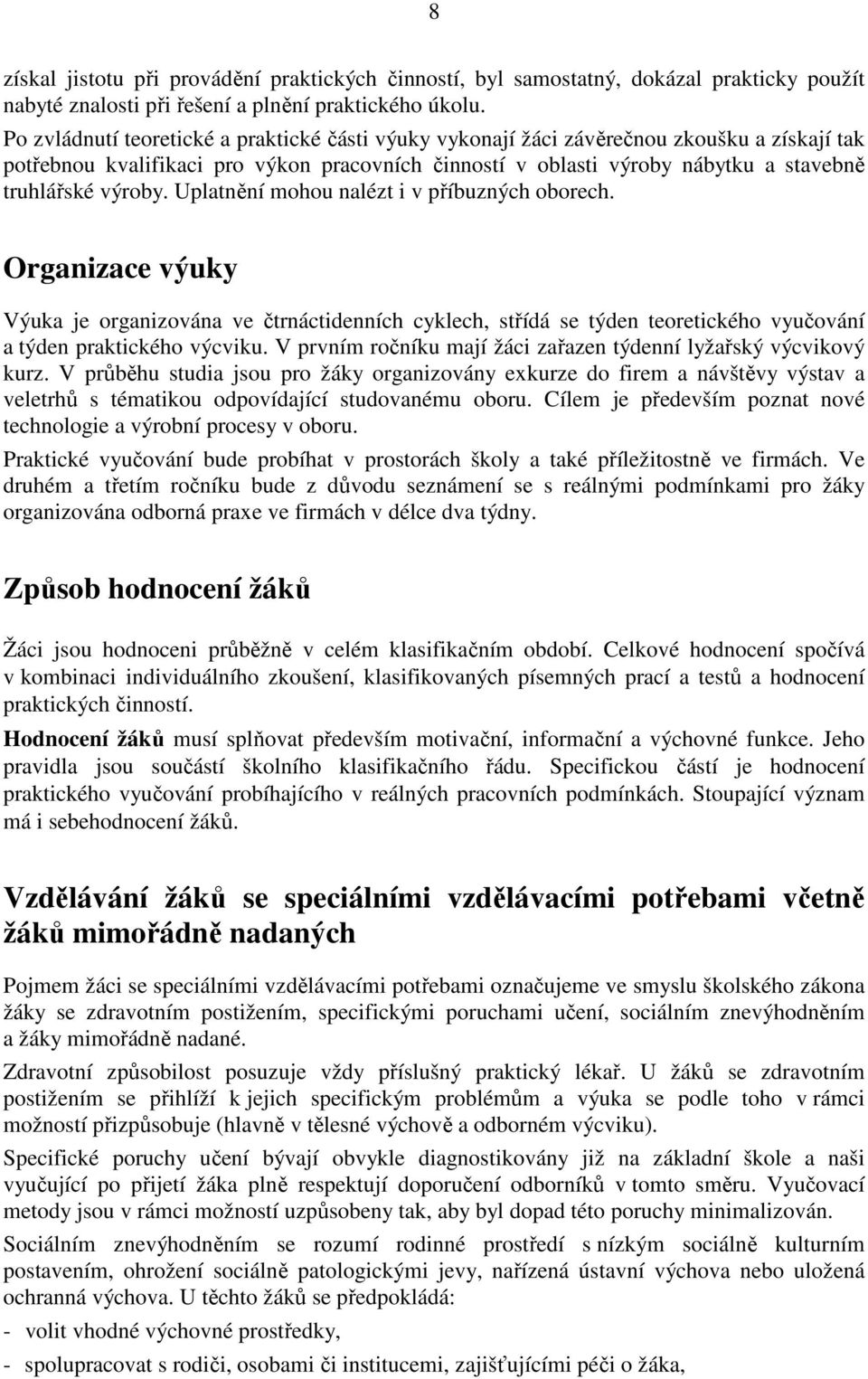 8

získal jistotu při provádění praktických činností, byl samostatný, dokázal prakticky použít nabyté znalosti při řešení a plnění praktického úkolu.

Po zvládnutí teoretické a praktické části výuky vykonají žáci závěrečnou zkoušku a získají tak potřebnou kvalifikaci pro výkon pracovních činností v oblasti výroby nábytku a stavebně truhlářské výroby. Uplatnění mohou nalézt i v příbuzných oborech.

Organizace výuky

Výuka je organizována ve čtrnáctidenních cyklech, střídá se týden teoretického vyučování a týden praktického výcviku. V prvním ročníku mají žáci zařazen týdenní lyžařský výcvikový kurz. V průběhu studia jsou pro žáky organizovány exkurze do firem a návštěvy výstav a veletrhů s tématikou odpovídající studovanému oboru. Cílem je především poznat nové technologie a výrobní procesy v oboru.

Praktické vyučování bude probíhat v prostorách školy a také příležitostně ve firmách. Ve druhém a třetím ročníku bude z důvodu seznámení se s reálnými podmínkami pro žáky organizována odborná praxe ve firmách v délce dva týdny.

Způsob hodnocení žáků

Žáci jsou hodnoceni průběžně v celém klasifikačním období. Celkové hodnocení spočívá v kombinaci individuálního zkoušení, klasifikovaných písemných prací a testů a hodnocení praktických činností.

Hodnocení žáků musí splňovat především motivační, informační a výchovné funkce. Jeho pravidla jsou součástí školního klasifikačního řádu. Specifickou částí je hodnocení praktického vyučování probíhajícího v reálných pracovních podmínkách. Stoupající význam má i sebehodnocení žáků.

Vzdělávání žáků se speciálními vzdělávacími potřebami včetně žáků mimořádně nadaných

Pojmem žáci se speciálními vzdělávacími potřebami označujeme ve smyslu školského zákona žáky se zdravotním postižením, specifickými poruchami učení, sociálním znevýhodněním a žáky mimořádně nadané.

Zdravotní způsobilost posuzuje vždy příslušný praktický lékař. U žáků se zdravotním postižením se přihlíží k jejich specifickým problémům a výuka se podle toho v rámci možností přizpůsobuje (hlavně v tělesné výchově a odborném výcviku).

Specifické poruchy učení bývají obvykle diagnostikovány již na základní škole a naši vyučující po přijetí žáka plně respektují doporučení odborníků v tomto směru. Vyučovací metody jsou v rámci možností uzpůsobeny tak, aby byl dopad této poruchy minimalizován.

Sociálním znevýhodněním se rozumí rodinné prostředí s nízkým sociálně kulturním postavením, ohrožení sociálně patologickými jevy, nařízená ústavní výchova nebo uložená ochranná výchova. U těchto žáků se předpokládá:

- volit vhodné výchovné prostředky,

- spolupracovat s rodiči, osobami či institucemi, zajišťujícími péči o žáka,